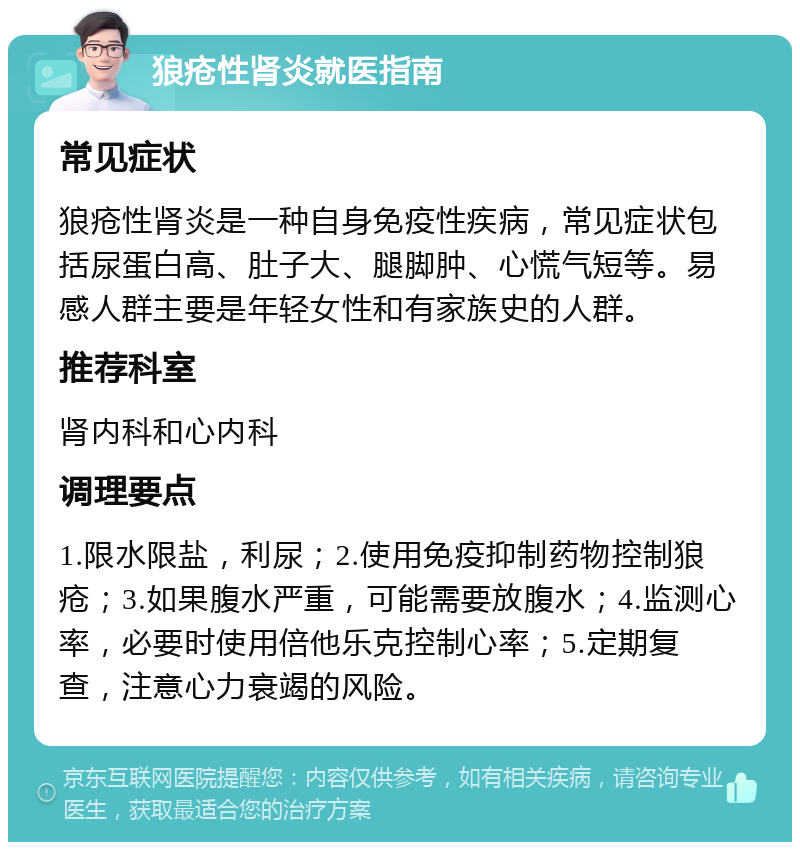 狼疮性肾炎就医指南

常见症状

狼疮性肾炎是一种自身免疫性疾病，常见症状包括尿蛋白高、肚子大、腿脚肿、心慌气短等。易感人群主要是年轻女性和有家族史的人群。

推荐科室

肾内科和心内科

调理要点

1.限水限盐，利尿；2.使用免疫抑制药物控制狼疮；3.如果腹水严重，可能需要放腹水；4.监测心率，必要时使用倍他乐克控制心率；5.定期复查，注意心力衰竭的风险。

京东互联网医院提醒您：内容仅供参考，如有相关疾病，请咨询专业医生，获取最适合您的治疗方案